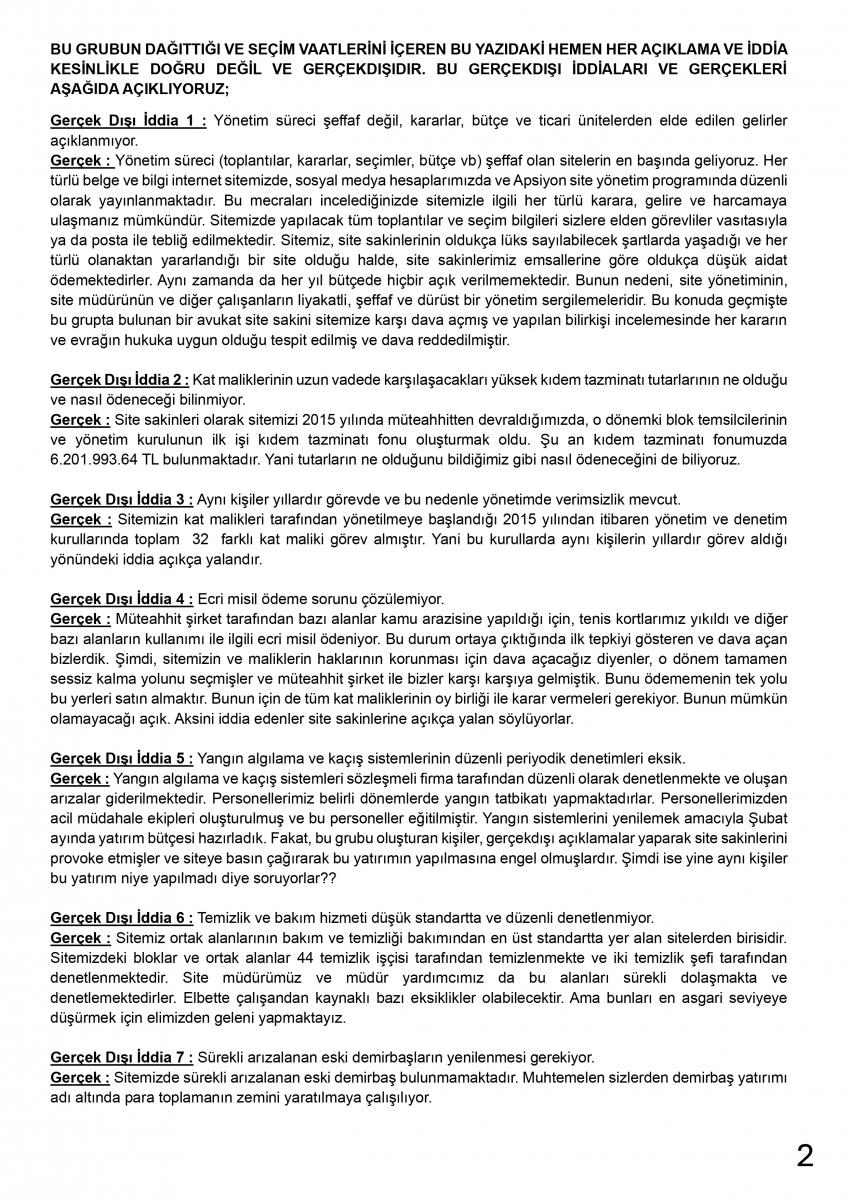 BU GRUBUN DAĞITTIĞI VE SEÇİM VAATLERİNİ İÇEREN BU YAZIDAKİ HEMEN HER AÇIKLAMA VE İDDİA KESİNLİKLE DOĞRU DEĞİL VE GERÇEKDIŞIDIR. BU GERÇEKDIŞI İDDİALARI VE GERÇEKLERİ AŞAĞIDA AÇIKLIYORUZ;

Gerçek Dışı İddia 1 : Yönetim süreci şeffaf değil, kararlar, bütçe ve ticari ünitelerden elde edilen gelirler açıklanmıyor.
Gerçek : Yönetim süreci (toplantılar, kararlar, seçimler, bütçe vb) şeffaf olan sitelerin en başında geliyoruz. Her türlü belge ve bilgi internet sitemizde, sosyal medya hesaplarımızda ve Apsiyon site yönetim programında düzenli olarak yayınlanmaktadır. Bu mecraları incelediğinizde sitemizle ilgili her türlü karara, gelire ve harcamaya ulaşmanız mümkündür. Sitemizde yapılacak tüm toplantılar ve seçim bilgileri sizlere elden görevliler vasıtasıyla ya da posta ile tebliğ edilmektedir. Sitemiz, site sakinlerinin oldukça lüks sayılabilecek şartlarda yaşadığı ve her türlü olanaktan yararlandığı bir site olduğu halde, site sakinlerimiz emsallerine göre oldukça düşük aidat ödemektedirler. Aynı zamanda da her yıl bütçede hiçbir açık verilmemektedir. Bunun nedeni, site yönetiminin, site müdürünün ve diğer çalışanların liyakatli, şeffaf ve dürüst bir yönetim sergilemeleridir. Bu konuda geçmişte bu grupta bulunan bir avukat site sakini sitemize karşı dava açmış ve yapılan bilirkişi incelemesinde her kararın ve evrağın hukuka uygun olduğu tespit edilmiş ve dava reddedilmiştir.

Gerçek Dışı İddia 2 : Kat maliklerinin uzun vadede karşılaşacakları yüksek kıdem tazminatı tutarlarının ne olduğu ve nasıl ödeneceği bilinmiyor.
Gerçek : Site sakinleri olarak sitemizi 2015 yılında müteahhitten devraldığımızda, o dönemki blok temsilcilerinin ve yönetim kurulunun ilk işi kıdem tazminatı fonu oluşturmak oldu. Şu an kıdem tazminatı fonumuzda 6.201.993.64 TL bulunmaktadır. Yani tutarların ne olduğunu bildiğimiz gibi nasıl ödeneceğini de biliyoruz.

Gerçek Dışı İddia 3 : Aynı kişiler yıllardır görevde ve bu nedenle yönetimde verimsizlik mevcut.
Gerçek : Sitemizin kat malikleri tarafından yönetilmeye başlandığı 2015 yılından itibaren yönetim ve denetim kurullarında toplam 32 farklı kat maliki görev almıştır. Yani bu kurullarda aynı kişilerin yıllardır görev aldığı yönündeki iddia açıkça yalandır.

Gerçek Dışı İddia 4 : Ecri misil ödeme sorunu çözülemiyor.
Gerçek : Müteahhit şirket tarafından bazı alanlar kamu arazisine yapıldığı için, tenis kortlarımız yıkıldı ve diğer bazı alanların kullanımı ile ilgili ecri misil ödeniyor. Bu durum ortaya çıktığında ilk tepkiyi gösteren ve dava açan bizlerdik. Şimdi, sitemizin ve maliklerin haklarının korunması için dava açacağız diyenler, o dönem tamamen sessiz kalma yolunu seçmişler ve müteahhit şirket ile bizler karşı karşıya gelmiştik. Bunu ödememenin tek yolu bu yerleri satın almaktır. Bunun için de tüm kat maliklerinin oy birliği ile karar vermeleri gerekiyor. Bunun mümkün olamayacağı açık. Aksini iddia edenler site sakinlerine açıkça yalan söylüyorlar.

Gerçek Dışı İddia 5 : Yangın algılama ve kaçış sistemlerinin düzenli periyodik denetimleri eksik.
Gerçek : Yangın algılama ve kaçış sistemleri sözleşmeli firma tarafından düzenli olarak denetlenmekte ve oluşan arızalar giderilmektedir. Personellerimiz belirli dönemlerde yangın tatbikatı yapmaktadırlar. Personellerimizden acil müdahale ekipleri oluşturulmuş ve bu personeller eğitilmiştir. Yangın sistemlerini yenilemek amacıyla Şubat ayında yatırım bütçesi hazırladık. Fakat, bu grubu oluşturan kişiler, gerçekdışı açıklamalar yaparak site sakinlerini provoke etmişler ve siteye basın çağırarak bu yatırımın yapılmasına engel olmuşlardır. Şimdi ise yine aynı kişiler bu yatırım niye yapılmadı diye soruyorlar??

Gerçek Dışı İddia 6 : Temizlik ve bakım hizmeti düşük standartta ve düzenli denetlenmiyor.
Gerçek : Sitemiz ortak alanlarının bakım ve temizliği bakımından en üst standartta yer alan sitelerden birisidir. Sitemizdeki bloklar ve ortak alanlar 44 temizlik işçisi tarafından temizlenmekte ve iki temizlik şefi tarafından denetlenmektedir. Site müdürümüz ve müdür yardımcımız da bu alanları sürekli dolaşmakta ve denetlemektedirler. Elbette çalışandan kaynaklı bazı eksiklikler olabilecektir. Ama bunları en asgari seviyeye düşürmek için elimizden geleni yapmaktayız.

Gerçek Dışı İddia 7 : Sürekli arızalanan eski demirbaşların yenilenmesi gerekiyor.
Gerçek : Sitemizde sürekli arızalanan eski demirbaş bulunmamaktadır. Muhtemelen sizlerden demirbaş yatırımı adı altında para toplamanın zemini yaratılmaya çalışılıyor.

2